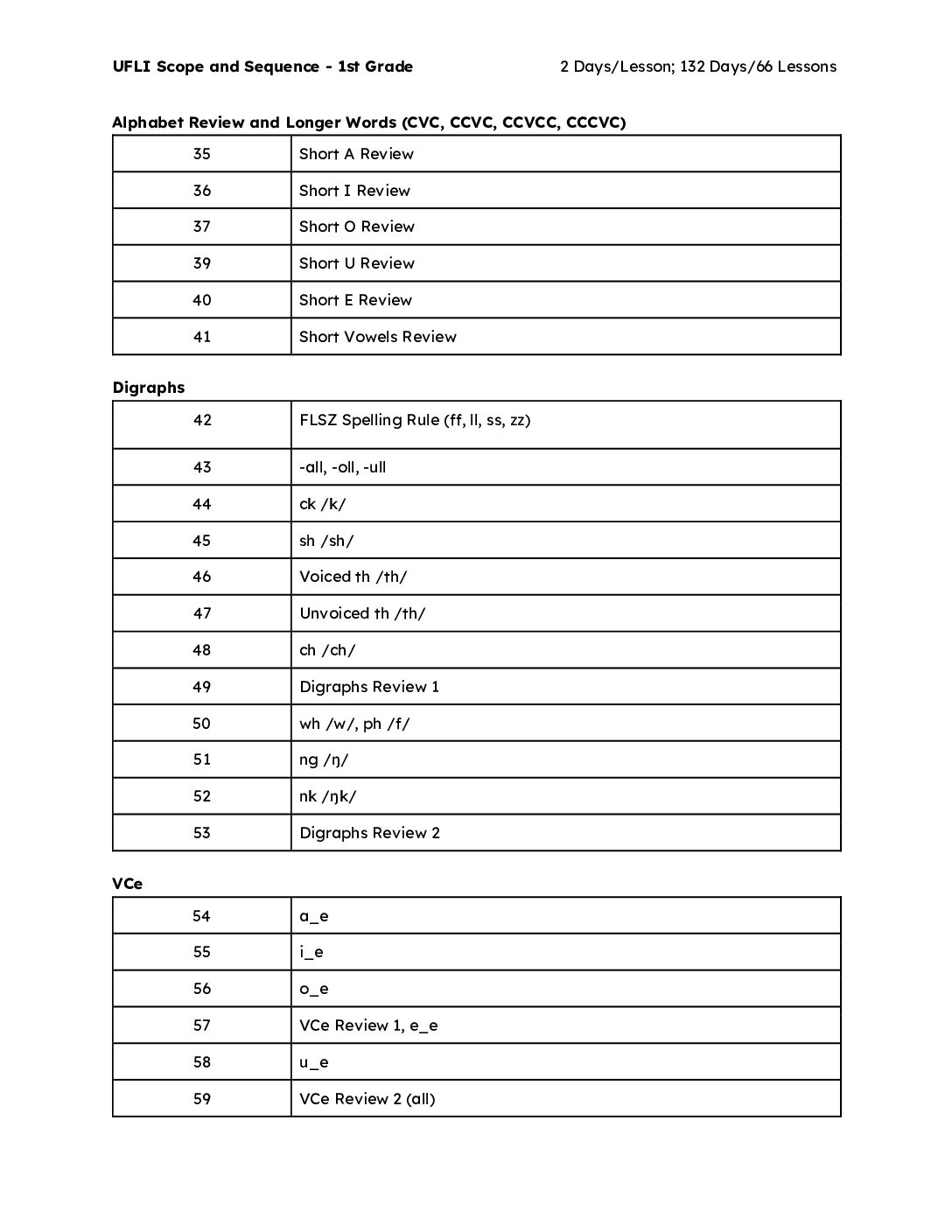 UFLI Scope and Sequence - 1st Grade 2 Days/Lesson; 132 Days/66 Lessons

Alphabet Review and Longer Words (CVC, CCVC, CCVCC, CCCVC)

| 35 | Short A Review |
|---|---|
| 36 | Short I Review |
| 37 | Short O Review |
| 39 | Short U Review |
| 40 | Short E Review |
| 41 | Short Vowels Review |

Digraphs

| 42 | FLSZ Spelling Rule (ff, ll, ss, zz) |
|---|---|
| 43 | -all, -oll, -ull |
| 44 | ck /k/ |
| 45 | sh /sh/ |
| 46 | Voiced th /th/ |
| 47 | Unvoiced th /th/ |
| 48 | ch /ch/ |
| 49 | Digraphs Review 1 |
| 50 | wh /w/, ph /f/ |
| 51 | ng /ŋ/ |
| 52 | nk /ŋk/ |
| 53 | Digraphs Review 2 |

VCe

| 54 | a_e |
|---|---|
| 55 | i_e |
| 56 | o_e |
| 57 | VCe Review 1, e_e |
| 58 | u_e |
| 59 | VCe Review 2 (all) |